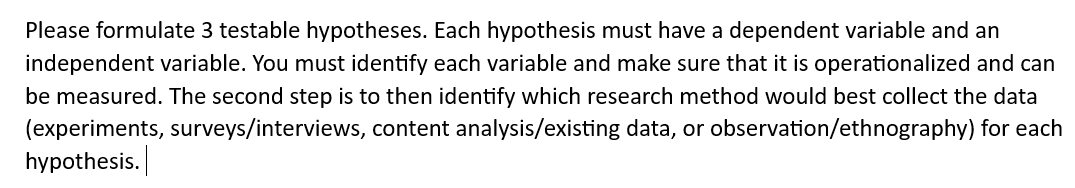 Please formulate 3 testable hypotheses. Each hypothesis must have a dependent variable and an independent variable. You must identify each variable and make sure that it is operationalized and can be measured. The second step is to then identify which research method would best collect the data (experiments, surveys/interviews, content analysis/existing data, or observation/ethnography) for each hypothesis.